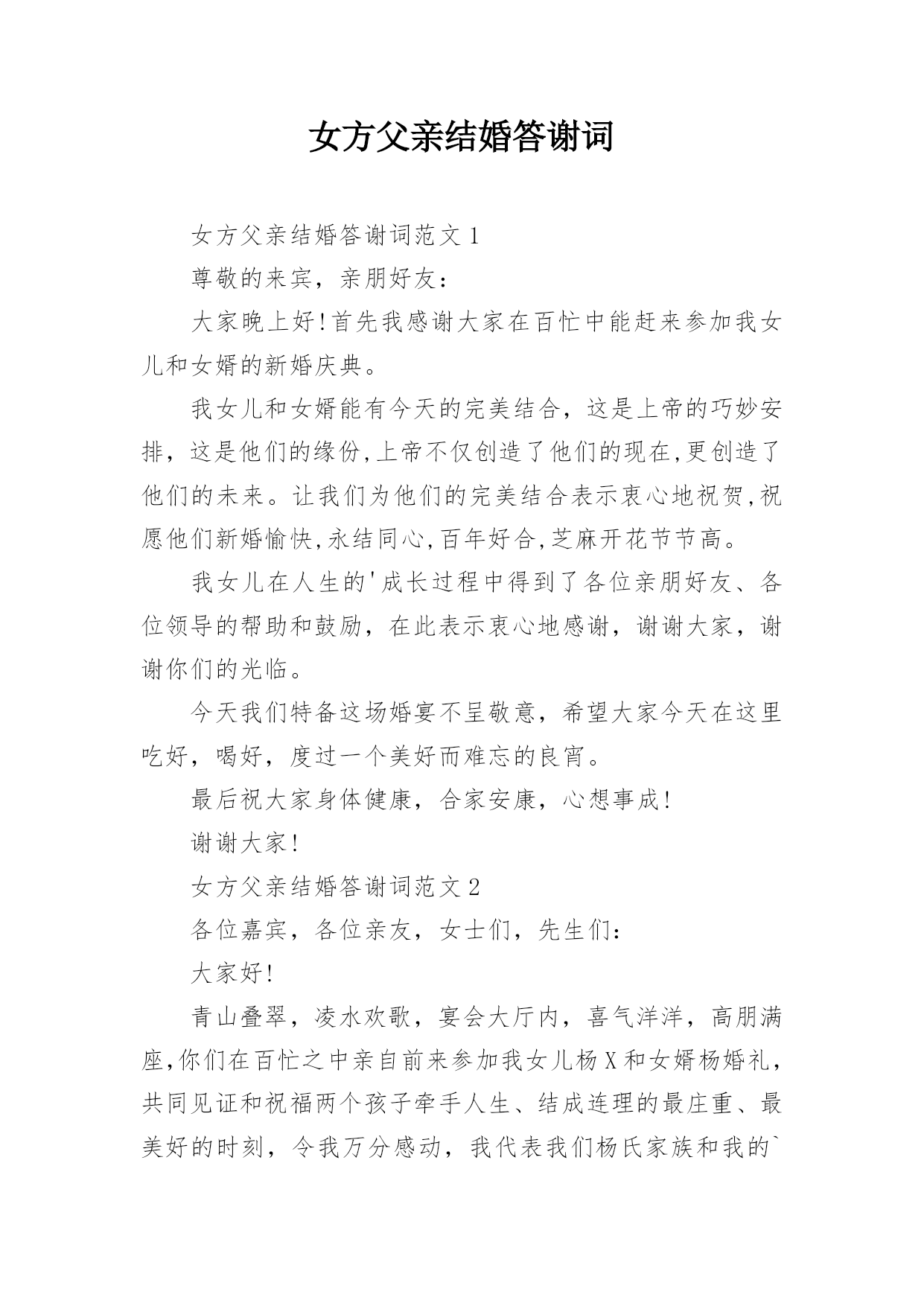 女方父亲结婚答谢词

女方父亲结婚答谢词范文 1

尊敬的来宾，亲朋好友：

大家晚上好！首先我感谢大家在百忙中能赶来参加我女儿和女婿的新婚庆典。

我女儿和女婿能有今天的完美结合，这是上帝的巧妙安排，这是他们的缘份,上帝不仅创造了他们的现在,更创造了他们的未来。让我们为他们的完美结合表示衷心地祝贺,祝愿他们新婚愉快,永结同心,百年好合,芝麻开花节节高。

我女儿在人生的'成长过程中得到了各位亲朋好友、各位领导的帮助和鼓励，在此表示衷心地感谢，谢谢大家，谢谢你们的光临。

今天我们特备这场婚宴不呈敬意，希望大家今天在这里吃好，喝好，度过一个美好而难忘的良宵。

最后祝大家身体健康，合家安康，心想事成！

谢谢大家！

女方父亲结婚答谢词范文 2

各位嘉宾，各位亲友，女士们，先生们：

大家好！

青山叠翠，凌水欢歌，宴会大厅内，喜气洋洋，高朋满座,你们在百忙之中亲自前来参加我女儿杨 X 和女婿杨婚礼，共同见证和祝福两个孩子牵手人生、结成连理的最庄重、最美好的时刻，令我万分感动，我代表我们杨氏家族和我的`